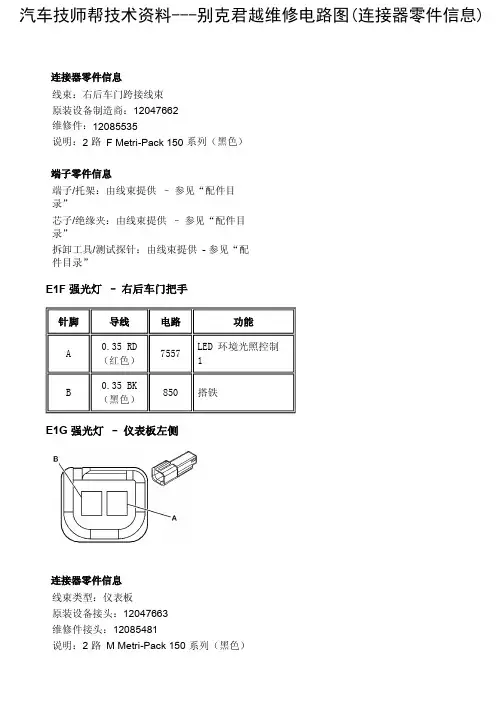 汽车技师帮技术资料---别克君越维修电路图(连接器零件信息)

连接器零件信息
线束：右后车门跨接线束
原装设备制造商：12047662
维修件：12085535
说明：2 路 F Metri-Pack 150 系列（黑色）

端子零件信息
端子/托架：由线束提供 – 参见“配件目录”
芯子/绝缘夹：由线束提供 – 参见“配件目录”
拆卸工具/测试探针：由线束提供 - 参见“配件目录”

E1F 强光灯 – 右后车门把手

| 针脚 | 导线 | 电路 | 功能 |
|---|---|---|---|
| A | 0.35 RD（红色） | 7557 | LED 环境光照控制 1 |
| B | 0.35 BK（黑色） | 850 | 搭铁 |

E1G 强光灯 – 仪表板左侧

B
A

连接器零件信息
线束类型：仪表板
原装设备接头：12047663
维修件接头：12085481
说明：2 路 M Metri-Pack 150 系列（黑色）